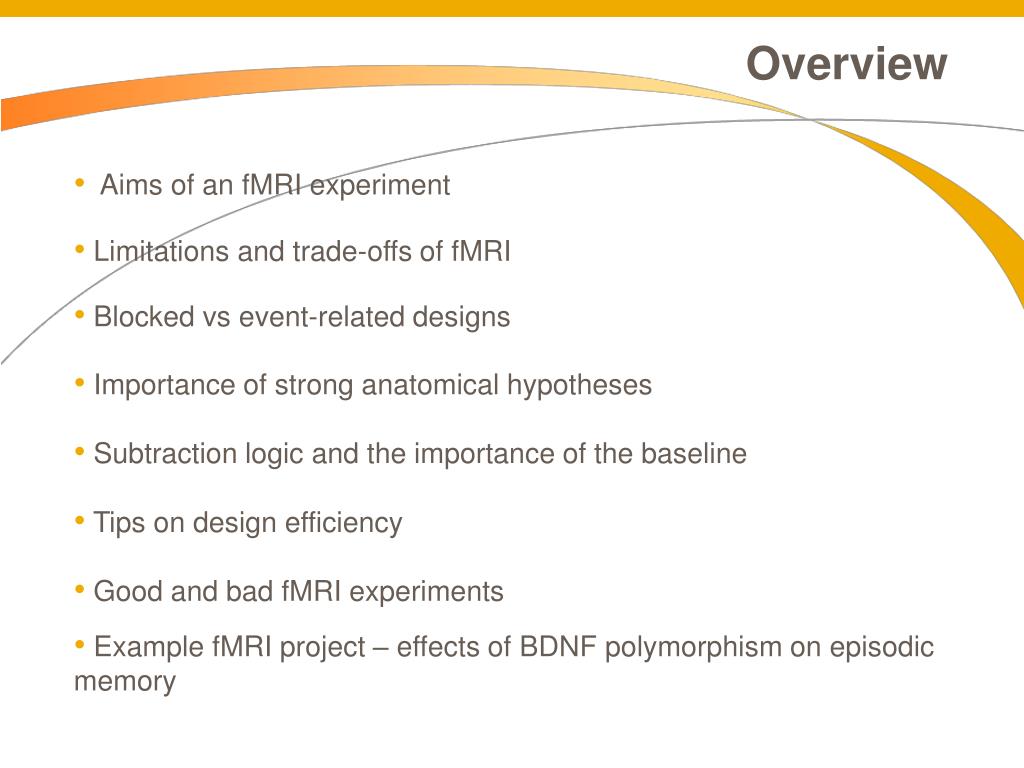 Overview

• Aims of an fMRI experiment

• Limitations and trade-offs of fMRI

• Blocked vs event-related designs

• Importance of strong anatomical hypotheses

• Subtraction logic and the importance of the baseline

• Tips on design efficiency

• Good and bad fMRI experiments

• Example fMRI project – effects of BDNF polymorphism on episodic memory